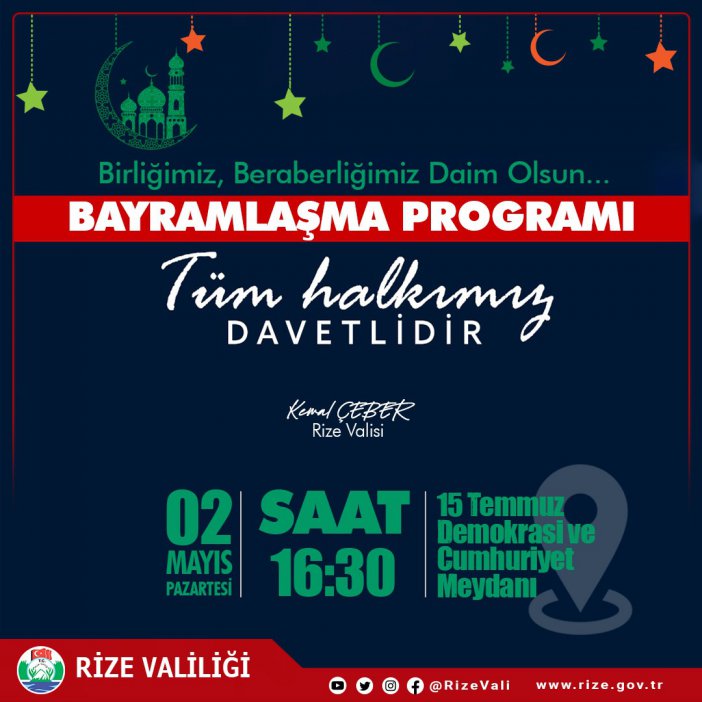 Birliğimiz, Beraberliğimiz Daim Olsun...

BAYRAMLAŞMA PROGRAMI

Tüm halkımız
DAVETLİDİR

Kemal ÇEBER
Rize Valisi

02
MAYIS
PAZARTESİ

SAAT
16:30

15 Temmuz
Demokrasi ve
Cumhuriyet
Meydanı

RİZE VALİLİĞİ

@RizeVali www.rize.gov.tr